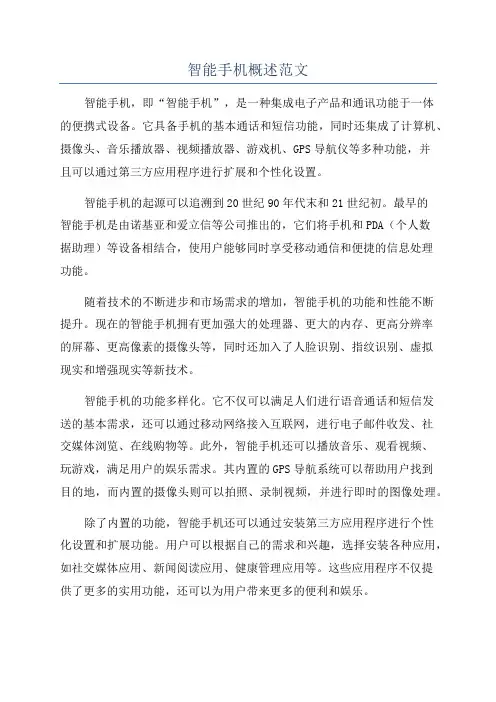 智能手机概述范文

智能手机，即“智能手机”，是一种集成电子产品和通讯功能于一体的便携式设备。它具备手机的基本通话和短信功能，同时还集成了计算机、摄像头、音乐播放器、视频播放器、游戏机、GPS导航仪等多种功能，并且可以通过第三方应用程序进行扩展和个性化设置。

智能手机的起源可以追溯到20世纪90年代末和21世纪初。最早的智能手机是由诺基亚和爱立信等公司推出的，它们将手机和PDA（个人数据助理）等设备相结合，使用户能够同时享受移动通信和便捷的信息处理功能。

随着技术的不断进步和市场需求的增加，智能手机的功能和性能不断提升。现在的智能手机拥有更加强大的处理器、更大的内存、更高分辨率的屏幕、更高像素的摄像头等，同时还加入了人脸识别、指纹识别、虚拟现实和增强现实等新技术。

智能手机的功能多样化。它不仅可以满足人们进行语音通话和短信发送的基本需求，还可以通过移动网络接入互联网，进行电子邮件收发、社交媒体浏览、在线购物等。此外，智能手机还可以播放音乐、观看视频、玩游戏，满足用户的娱乐需求。其内置的GPS导航系统可以帮助用户找到目的地，而内置的摄像头则可以拍照、录制视频，并进行即时的图像处理。

除了内置的功能，智能手机还可以通过安装第三方应用程序进行个性化设置和扩展功能。用户可以根据自己的需求和兴趣，选择安装各种应用，如社交媒体应用、新闻阅读应用、健康管理应用等。这些应用程序不仅提供了更多的实用功能，还可以为用户带来更多的便利和娱乐。